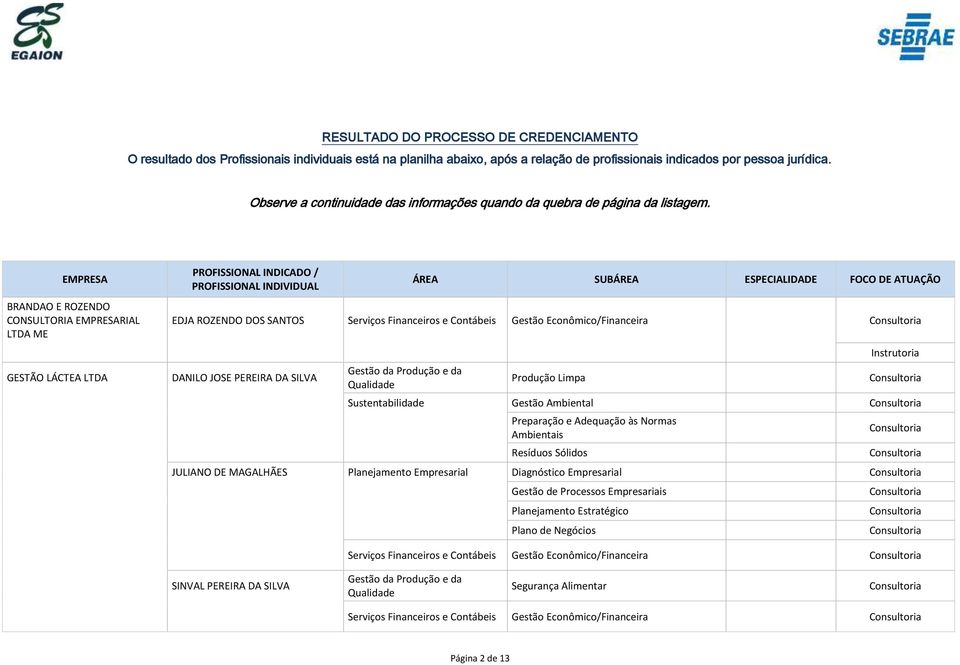 EGAION

SEBRAE

RESULTADO DO PROCESSO DE CREDENCIAMENTO

O resultado dos Profissionais individuais está na planilha abaixo, após a relação de profissionais indicados por pessoa jurídica.

Observe a continuidade das informações quando da quebra de página da listagem.

| EMPRESA | PROFISSIONAL INDICADO / PROFISSIONAL INDIVIDUAL | ÁREA | SUBÁREA | ESPECIALIDADE | FOCO DE ATUAÇÃO |
|---|---|---|---|---|---|
| BRANDAO E ROZENDO CONSULTORIA EMPRESARIAL LTDA ME | EDJA ROZENDO DOS SANTOS | Serviços Financeiros e Contábeis | Gestão Econômico/Financeira | | Consultoria |
| | | | | | Instrutoria |
| GESTÃO LÁCTEA LTDA | DANILO JOSE PEREIRA DA SILVA | Gestão da Produção e da Qualidade | Produção Limpa | | Consultoria |
| | | Sustentabilidade | Gestão Ambiental | | Consultoria |
| | | | Preparação e Adequação às Normas Ambientais | | Consultoria |
| | | | Resíduos Sólidos | | Consultoria |
| | JULIANO DE MAGALHÃES | Planejamento Empresarial | Diagnóstico Empresarial | | Consultoria |
| | | | Gestão de Processos Empresariais | | Consultoria |
| | | | Planejamento Estratégico | | Consultoria |
| | | | Plano de Negócios | | Consultoria |
| | | Serviços Financeiros e Contábeis | Gestão Econômico/Financeira | | Consultoria |
| | SINVAL PEREIRA DA SILVA | Gestão da Produção e da Qualidade | Segurança Alimentar | | Consultoria |
| | | Serviços Financeiros e Contábeis | Gestão Econômico/Financeira | | Consultoria |

Página 2 de 13